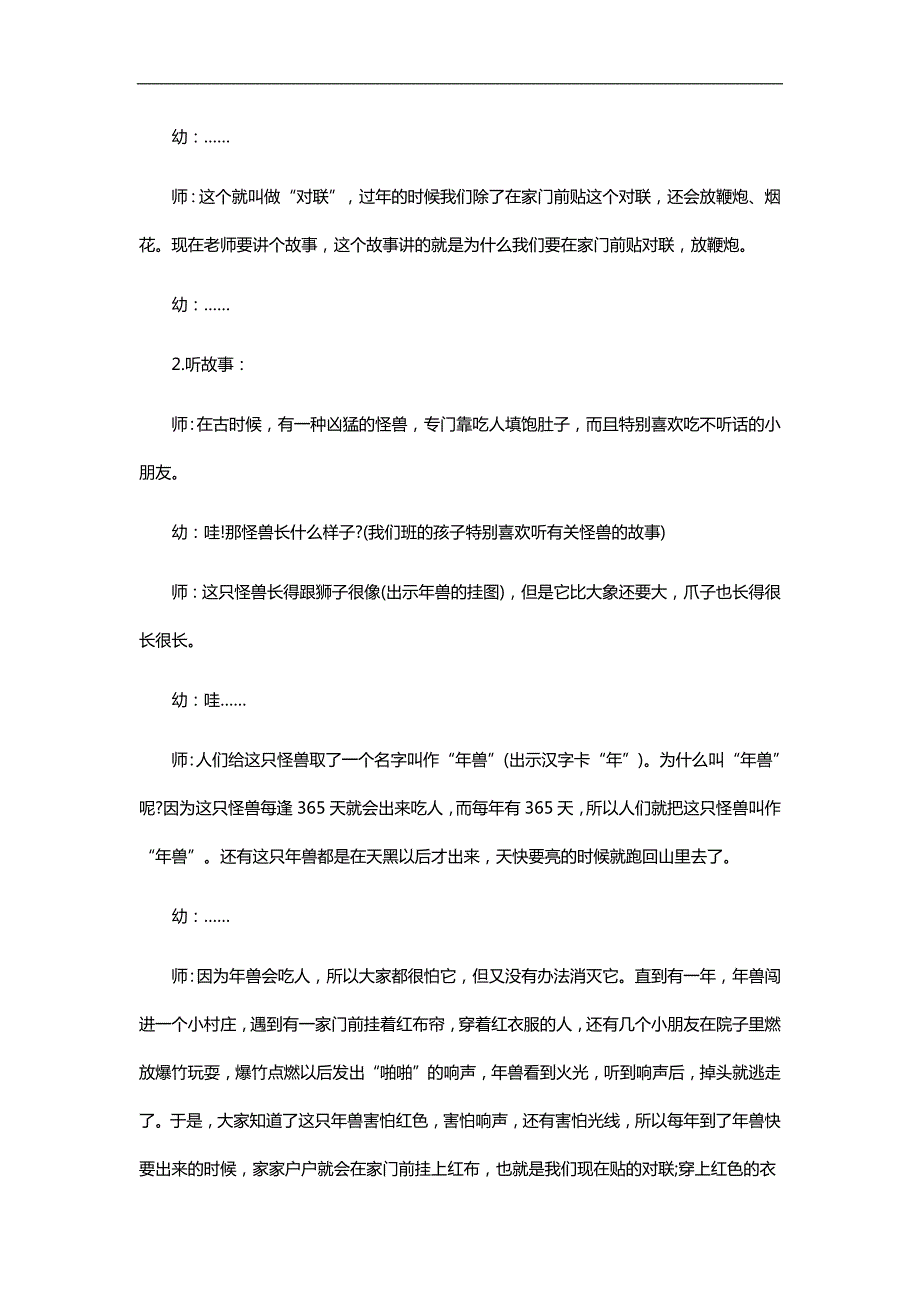 幼：……

师：这个就叫做“对联”，过年的时候我们除了在家门前贴这个对联，还会放鞭炮、烟花。现在老师要讲个故事，这个故事讲的就是为什么我们要在家门前贴对联，放鞭炮。

幼：……

2.听故事：

师：在古时候，有一种凶猛的怪兽，专门靠吃人填饱肚子，而且特别喜欢吃不听话的小朋友。

幼：哇!那怪兽长什么样子?(我们班的孩子特别喜欢听有关怪兽的故事)

师：这只怪兽长得跟狮子很像(出示年兽的挂图)，但是它比大象还要大，爪子也长得很长很长。

幼：哇……

师：人们给这只怪兽取了一个名字叫作“年兽”(出示汉字卡“年”)。为什么叫“年兽”呢?因为这只怪兽每逢365天就会出来吃人，而每年有365天，所以人们就把这只怪兽叫作“年兽”。还有这只年兽都是在天黑以后才出来，天快要亮的时候就跑回山里去了。

幼：……

师：因为年兽会吃人，所以大家都很怕它，但又没有办法消灭它。直到有一年，年兽闯进一个小村庄，遇到有一家门前挂着红布帘，穿着红衣服的人，还有几个小朋友在院子里燃放爆竹玩耍，爆竹点燃以后发出“啪啪”的响声，年兽看到火光，听到响声后，掉头就逃走了。于是，大家知道了这只年兽害怕红色，害怕响声，还有害怕光线，所以每年到了年兽快要出来的时候，家家户户就会在家门前挂上红布，也就是我们现在贴的对联;穿上红色的衣